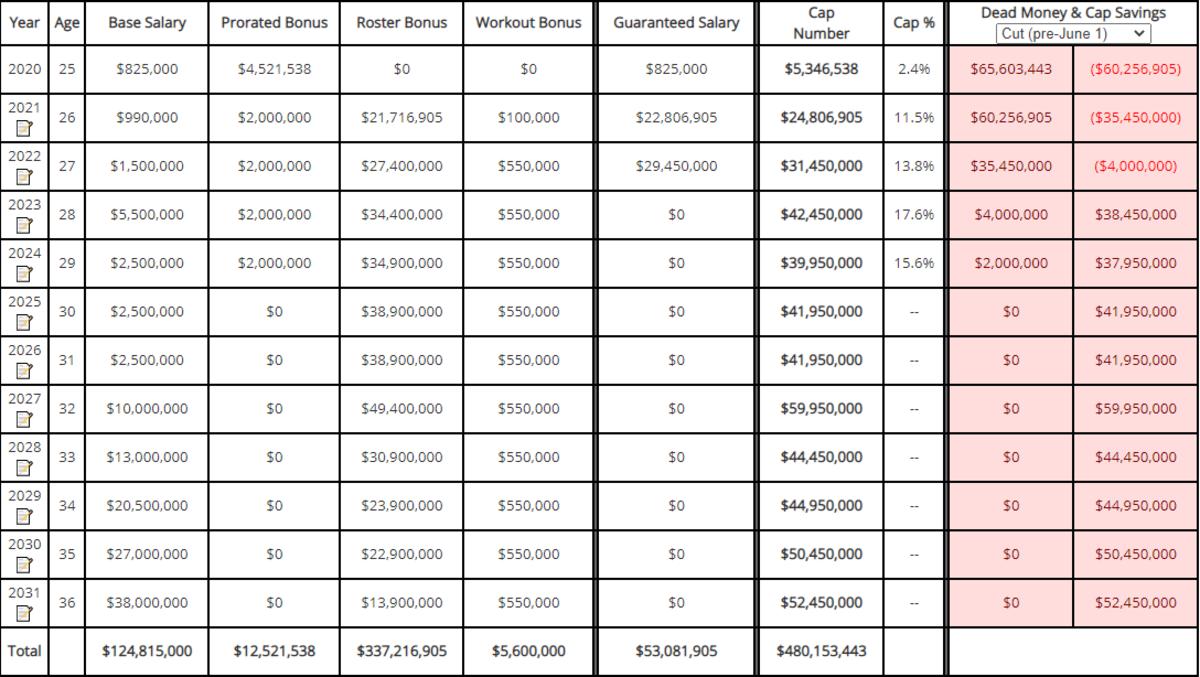 | Year | Age | Base Salary | Prorated Bonus | Roster Bonus | Workout Bonus | Guaranteed Salary | Cap Number | Cap % | Dead Money & Cap Savings Cut (pre-June 1) | |
|---|---|---|---|---|---|---|---|---|---|---|
| 2020 | 25 | $825,000 | $4,521,538 | $0 | $0 | $825,000 | $5,346,538 | 2.4% | $65,603,443 | ($60,256,905) |
| 2021 | 26 | $990,000 | $2,000,000 | $21,716,905 | $100,000 | $22,806,905 | $24,806,905 | 11.5% | $60,256,905 | ($35,450,000) |
| 2022 | 27 | $1,500,000 | $2,000,000 | $27,400,000 | $550,000 | $29,450,000 | $31,450,000 | 13.8% | $35,450,000 | ($4,000,000) |
| 2023 | 28 | $5,500,000 | $2,000,000 | $34,400,000 | $550,000 | $0 | $42,450,000 | 17.6% | $4,000,000 | $38,450,000 |
| 2024 | 29 | $2,500,000 | $2,000,000 | $34,900,000 | $550,000 | $0 | $39,950,000 | 15.6% | $2,000,000 | $37,950,000 |
| 2025 | 30 | $2,500,000 | $0 | $38,900,000 | $550,000 | $0 | $41,950,000 | -- | $0 | $41,950,000 |
| 2026 | 31 | $2,500,000 | $0 | $38,900,000 | $550,000 | $0 | $41,950,000 | -- | $0 | $41,950,000 |
| 2027 | 32 | $10,000,000 | $0 | $49,400,000 | $550,000 | $0 | $59,950,000 | -- | $0 | $59,950,000 |
| 2028 | 33 | $13,000,000 | $0 | $30,900,000 | $550,000 | $0 | $44,450,000 | -- | $0 | $44,450,000 |
| 2029 | 34 | $20,500,000 | $0 | $23,900,000 | $550,000 | $0 | $44,950,000 | -- | $0 | $44,950,000 |
| 2030 | 35 | $27,000,000 | $0 | $22,900,000 | $550,000 | $0 | $50,450,000 | -- | $0 | $50,450,000 |
| 2031 | 36 | $38,000,000 | $0 | $13,900,000 | $550,000 | $0 | $52,450,000 | -- | $0 | $52,450,000 |
| Total | | $124,815,000 | $12,521,538 | $337,216,905 | $5,600,000 | $53,081,905 | $480,153,443 | | | |